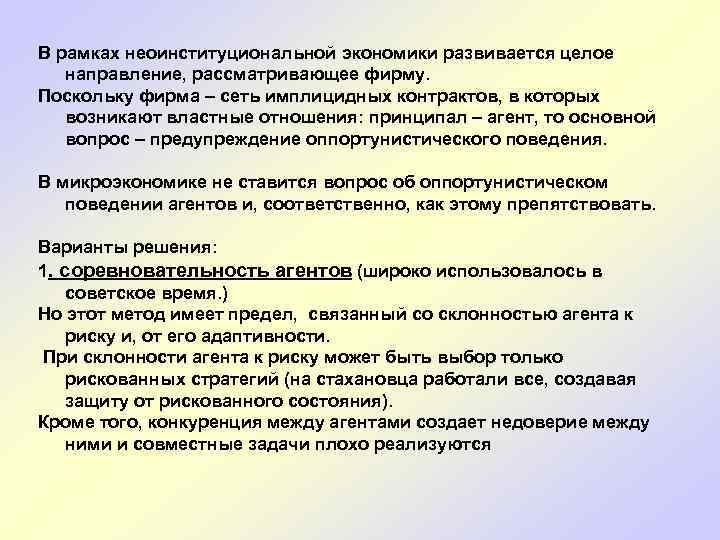 В рамках неоинституциональной экономики развивается целое направление, рассматривающее фирму.

Поскольку фирма – сеть имплицидных контрактов, в которых возникают властные отношения: принципал – агент, то основной вопрос – предупреждение оппортунистического поведения.

В микроэкономике не ставится вопрос об оппортунистическом поведении агентов и, соответственно, как этому препятствовать.

Варианты решения:

1. соревновательность агентов (широко использовалось в советское время.)

Но этот метод имеет предел, связанный со склонностью агента к риску и, от его адаптивности.

При склонности агента к риску может быть выбор только рискованных стратегий (на стахановца работали все, создавая защиту от рискованного состояния).

Кроме того, конкуренция между агентами создает недоверие между ними и совместные задачи плохо реализуются